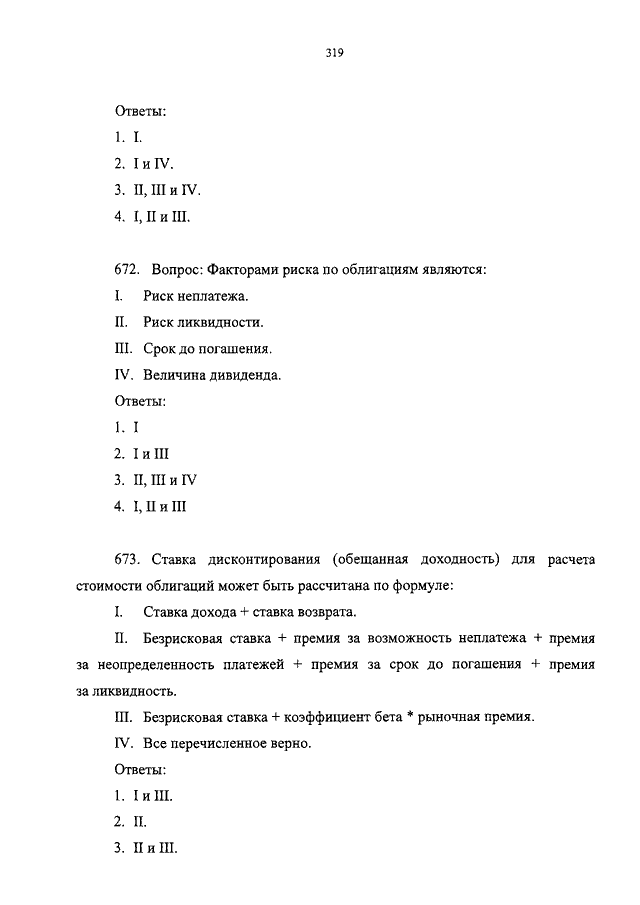 319

Ответы:

1. I.

2. I и IV.

3. II, III и IV.

4. I, II и III.

672. Вопрос: Факторами риска по облигациям являются:

I. Риск неплатежа.

II. Риск ликвидности.

III. Срок до погашения.

IV. Величина дивиденда.

Ответы:

1. I

2. I и III

3. II, III и IV

4. I, II и III

673. Ставка дисконтирования (обещанная доходность) для расчета стоимости облигаций может быть рассчитана по формуле:

I. Ставка дохода + ставка возврата.

II. Безрисковая ставка + премия за возможность неплатежа + премия за неопределенность платежей + премия за срок до погашения + премия за ликвидность.

III. Безрисковая ставка + коэффициент бета * рыночная премия.

IV. Все перечисленное верно.

Ответы:

1. I и III.

2. II.

3. II и III.